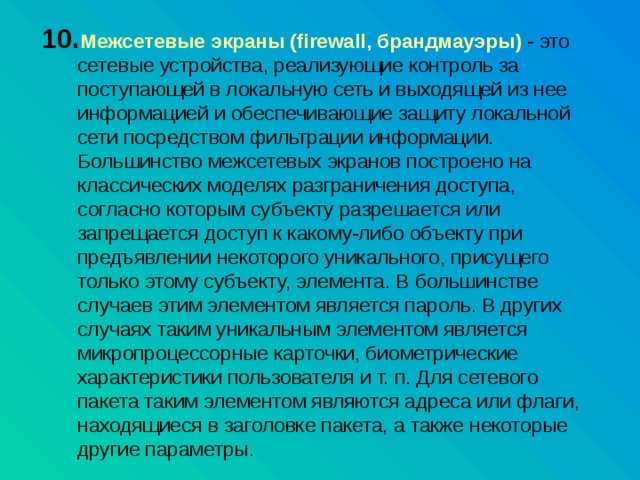 10. Межсетевые экраны (firewall, брандмауэры) - это сетевые устройства, реализующие контроль за поступающей в локальную сеть и выходящей из нее информацией и обеспечивающие защиту локальной сети посредством фильтрации информации. Большинство межсетевых экранов построено на классических моделях разграничения доступа, согласно которым субъекту разрешается или запрещается доступ к какому-либо объекту при предъявлении некоторого уникального, присущего только этому субъекту, элемента. В большинстве случаев этим элементом является пароль. В других случаях таким уникальным элементом является микропроцессорные карточки, биометрические характеристики пользователя и т. п. Для сетевого пакета таким элементом являются адреса или флаги, находящиеся в заголовке пакета, а также некоторые другие параметры.